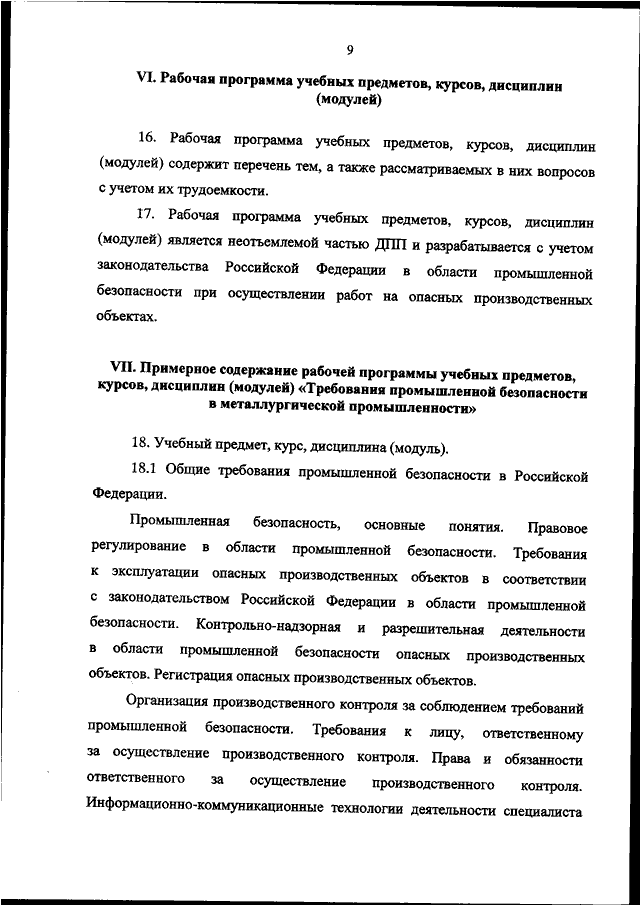 9

VI. Рабочая программа учебных предметов, курсов, дисциплин (модулей)

16. Рабочая программа учебных предметов, курсов, дисциплин (модулей) содержит перечень тем, а также рассматриваемых в них вопросов с учетом их трудоемкости.

17. Рабочая программа учебных предметов, курсов, дисциплин (модулей) является неотъемлемой частью ДПП и разрабатывается с учетом законодательства Российской Федерации в области промышленной безопасности при осуществлении работ на опасных производственных объектах.

VII. Примерное содержание рабочей программы учебных предметов, курсов, дисциплин (модулей) «Требования промышленной безопасности в металлургической промышленности»

18. Учебный предмет, курс, дисциплина (модуль).

18.1 Общие требования промышленной безопасности в Российской Федерации.

Промышленная безопасность, основные понятия. Правовое регулирование в области промышленной безопасности. Требования к эксплуатации опасных производственных объектов в соответствии с законодательством Российской Федерации в области промышленной безопасности. Контрольно-надзорная и разрешительная деятельности в области промышленной безопасности опасных производственных объектов. Регистрация опасных производственных объектов.

Организация производственного контроля за соблюдением требований промышленной безопасности. Требования к лицу, ответственному за осуществление производственного контроля. Права и обязанности ответственного за осуществление производственного контроля. Информационно-коммуникационные технологии деятельности специалиста